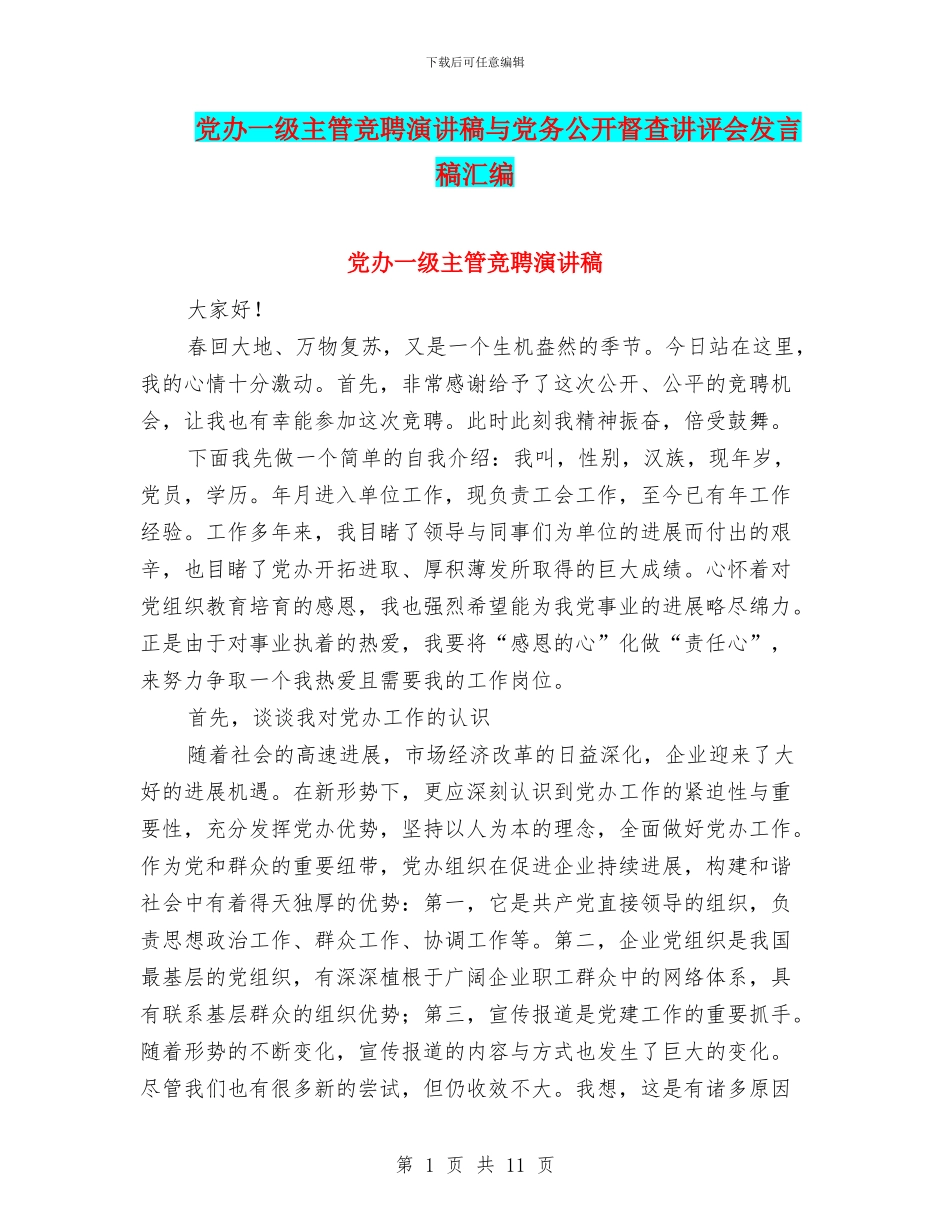 下载后可任意编辑

党办一级主管竞聘演讲稿与党务公开督查讲评会发言稿汇编

党办一级主管竞聘演讲稿

大家好！

春回大地、万物复苏，又是一个生机盎然的季节。今日站在这里，我的心情十分激动。首先，非常感谢给予了这次公开、公平的竞聘机会，让我也有幸能参加这次竞聘。此时此刻我精神振奋，倍受鼓舞。

下面我先做一个简单的自我介绍：我叫，性别，汉族，现年岁，党员，学历。年月进入单位工作，现负责工会工作，至今已有年工作经验。工作多年来，我目睹了领导与同事们为单位的进展而付出的艰辛，也目睹了党办开拓进取、厚积薄发所取得的巨大成绩。心怀着对党组织教育培育的感恩，我也强烈希望能为我党事业的进展略尽绵力。正是由于对事业执着的热爱，我要将“感恩的心”化做“责任心”，来努力争取一个我热爱且需要我的工作岗位。

首先，谈谈我对党办工作的认识

随着社会的高速进展，市场经济改革的日益深化，企业迎来了大好的进展机遇。在新形势下，更应深刻认识到党办工作的紧迫性与重要性，充分发挥党办优势，坚持以人为本的理念，全面做好党办工作。作为党和群众的重要纽带，党办组织在促进企业持续进展，构建和谐社会中有着得天独厚的优势：第一，它是共产党直接领导的组织，负责思想政治工作、群众工作、协调工作等。第二，企业党组织是我国最基层的党组织，有深深植根于广阔企业职工群众中的网络体系，具有联系基层群众的组织优势；第三，宣传报道是党建工作的重要抓手。随着形势的不断变化，宣传报道的内容与方式也发生了巨大的变化。尽管我们也有很多新的尝试，但仍收效不大。我想，这是有诸多原因

第 1 页 共 11 页